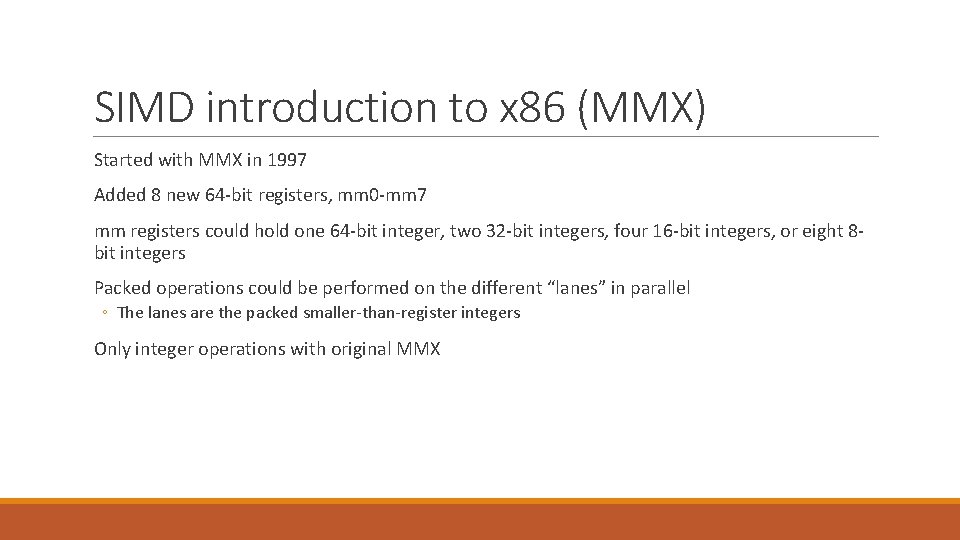 SIMD introduction to x86 (MMX)

Started with MMX in 1997

Added 8 new 64-bit registers, mm0-mm7

mm registers could hold one 64-bit integer, two 32-bit integers, four 16-bit integers, or eight 8-bit integers

Packed operations could be performed on the different “lanes” in parallel

◦ The lanes are the packed smaller-than-register integers

Only integer operations with original MMX